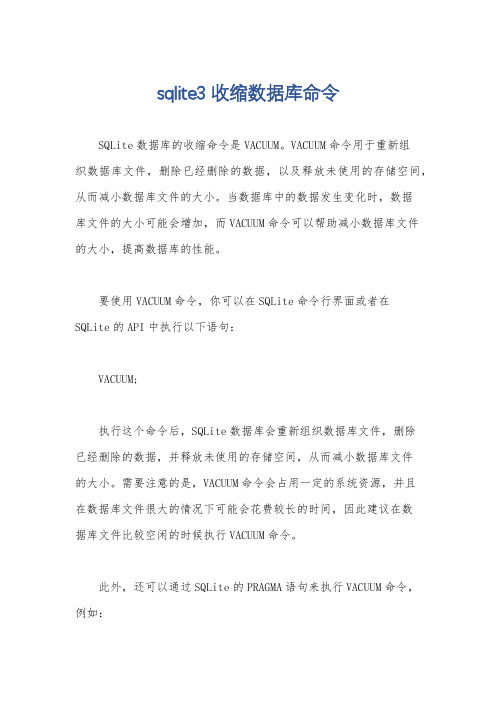 sqlite3 收缩数据库命令

SQLite 数据库的收缩命令是 VACUUM。VACUUM 命令用于重新组织数据库文件，删除已经删除的数据，以及释放未使用的存储空间，从而减小数据库文件的大小。当数据库中的数据发生变化时，数据库文件的大小可能会增加，而 VACUUM 命令可以帮助减小数据库文件的大小，提高数据库的性能。

要使用 VACUUM 命令，你可以在 SQLite 命令行界面或者在 SQLite 的 API 中执行以下语句：

VACUUM;

执行这个命令后，SQLite 数据库会重新组织数据库文件，删除已经删除的数据，并释放未使用的存储空间，从而减小数据库文件的大小。需要注意的是，VACUUM 命令会占用一定的系统资源，并且在数据库文件很大的情况下可能会花费较长的时间，因此建议在数据库文件比较空闲的时候执行 VACUUM 命令。

此外，还可以通过 SQLite 的 PRAGMA 语句来执行 VACUUM 命令，例如：